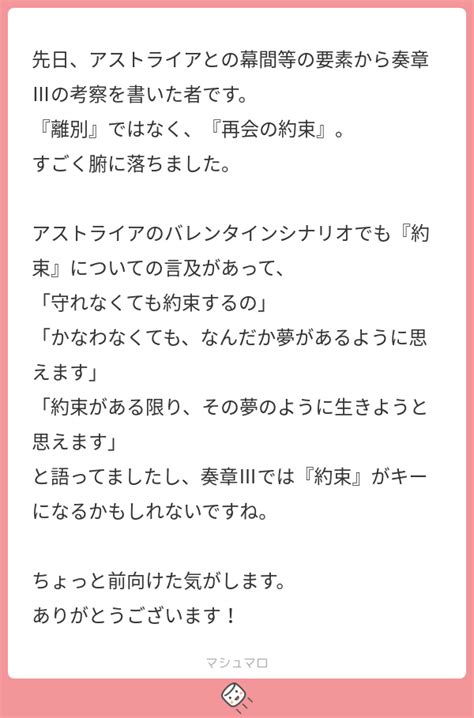 先日、アストライアとの幕間等の要素から奏章IIIの考察を書いた者です。
『離別』ではなく、『再会の約束』。
すごく腑に落ちました。

アストライアのバレンタインシナリオでも『約束』についての言及があって、
「守れなくても約束するの」
「かなわなくても、なんだか夢があるように思えます」
「約束がある限り、その夢のように生きようと思えます」
と語ってましたし、奏章IIIでは『約束』がキーになるかもしれないですね。

ちょっと前向けた気がします。
ありがとうございます！

マシュマロ